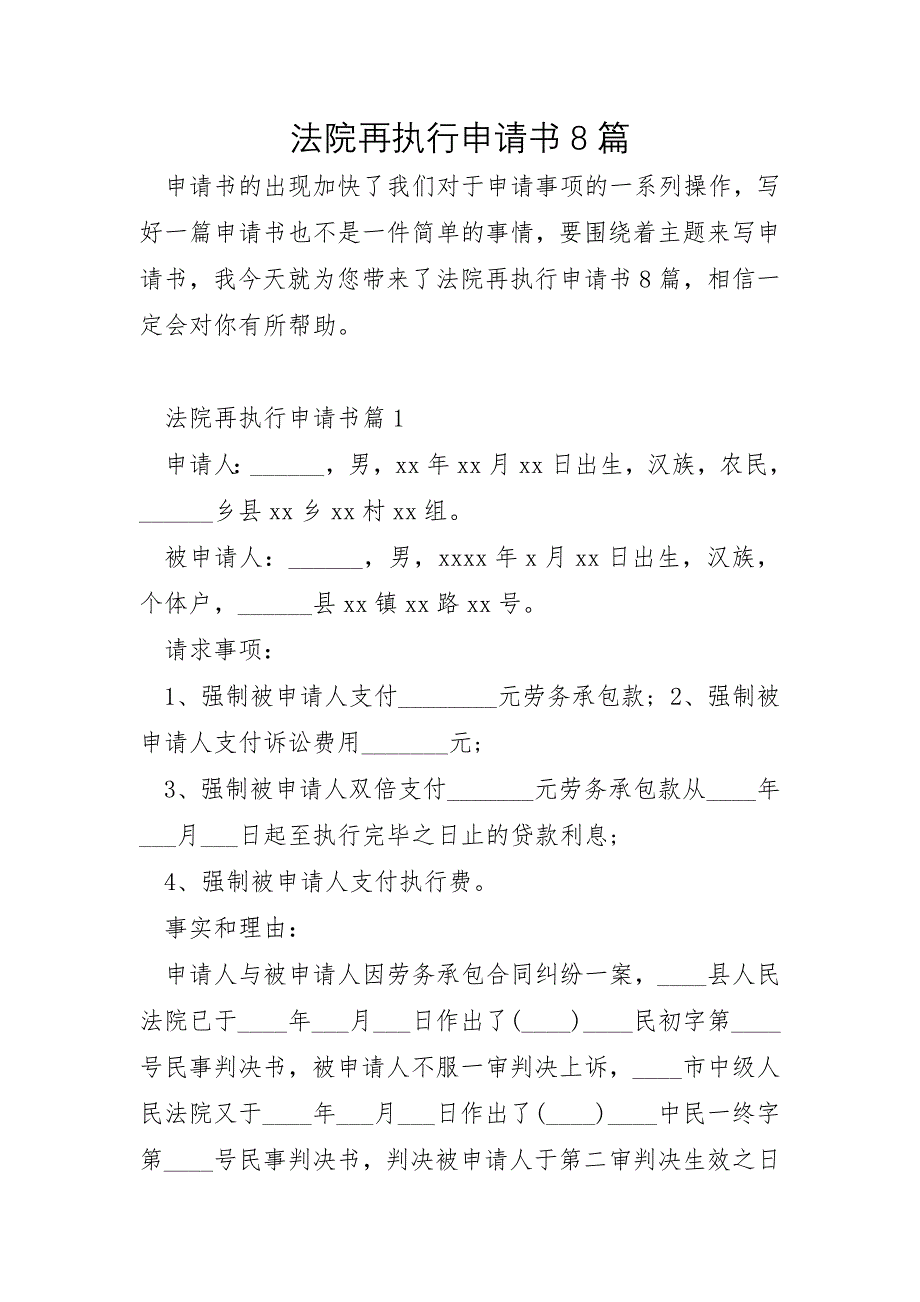 法院再执行申请书8篇

申请书的出现加快了我们对于申请事项的一系列操作，写好一篇申请书也不是一件简单的事情，要围绕着主题来写申请书，我今天就为您带来了法院再执行申请书8篇，相信一定会对你有所帮助。

法院再执行申请书篇1

申请人：______，男，xx年xx月xx日出生，汉族，农民，______乡县xx乡xx村xx组。

被申请人：______，男，xxxx年x月xx日出生，汉族，个体户，______县xx镇xx路xx号。

请求事项：

1、强制被申请人支付________元劳务承包款；2、强制被申请人支付诉讼费用_______元；

3、强制被申请人双倍支付_______元劳务承包款从____年___月___日起至执行完毕之日止的贷款利息；

4、强制被申请人支付执行费。

事实和理由：

申请人与被申请人因劳务承包合同纠纷一案，____县人民法院已于____年___月___日作出了(____)____民初字第____号民事判决书，被申请人不服一审判决上诉，____市中级人民法院又于____年___月___日作出了(____)____中民一终字第____号民事判决书，判决被申请人于第二审判决生效之日